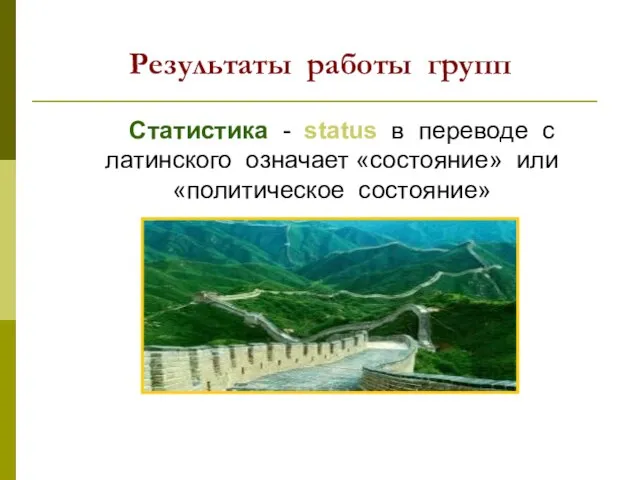 Результаты работы групп

Статистика - status в переводе с латинского означает «состояние» или «политическое состояние»